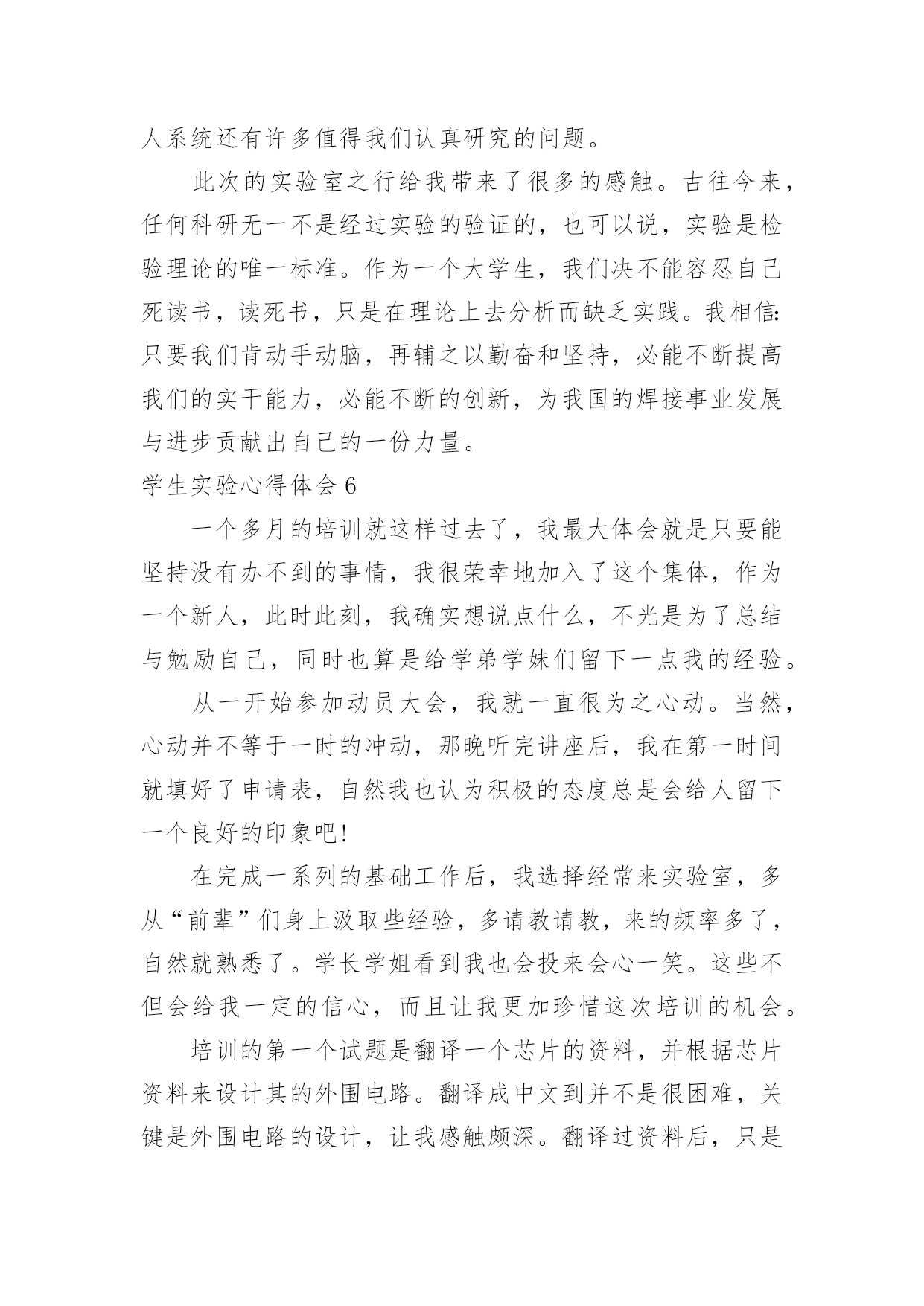 人系统还有许多值得我们认真研究的问题。

此次的实验室之行给我带来了很多的感触。古往今来，任何科研无一不是经过实验的验证的，也可以说，实验是检验理论的唯一标准。作为一个大学生，我们决不能容忍自己死读书，读死书，只是在理论上去分析而缺乏实践。我相信:只要我们肯动手动脑，再辅之以勤奋和坚持，必能不断提高我们的实干能力，必能不断的创新，为我国的焊接事业发展与进步贡献出自己的一份力量。

学生实验心得体会 6

一个多月的培训就这样过去了，我最大体会就是只要能坚持没有办不到的事情，我很荣幸地加入了这个集体，作为一个新人，此时此刻，我确实想说点什么，不光是为了总结与勉励自己，同时也算是给学弟学妹们留下一点我的经验。

从一开始参加动员大会，我就一直很为之心动。当然，心动并不等于一时的冲动，那晚听完讲座后，我在第一时间就填好了申请表，自然我也认为积极的态度总是会给人留下一个良好的印象吧!

在完成一系列的基础工作后，我选择经常来实验室，多从“前辈”们身上汲取些经验，多请教请教，来的频率多了，自然就熟悉了。学长学姐看到我也会投来会心一笑。这些不但会给我一定的信心，而且让我更加珍惜这次培训的机会。

培训的第一个试题是翻译一个芯片的资料，并根据芯片资料来设计其的外围电路。翻译成中文到并不是很困难，关键是外围电路的设计，让我感触颇深。翻译过资料后，只是